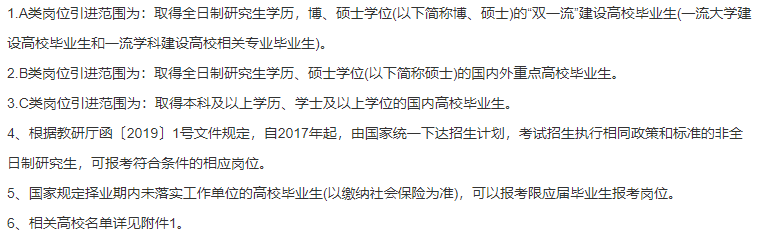 1.A类岗位引进范围为：取得全日制研究生学历，博、硕士学位(以下简称博、硕士)的“双一流”建设高校毕业生(一流大学建设高校毕业生和一流学科建设高校相关专业毕业生)。

2.B类岗位引进范围为：取得全日制研究生学历、硕士学位(以下简称硕士)的国内外重点高校毕业生。

3.C类岗位引进范围为：取得本科及以上学历、学士及以上学位的国内高校毕业生。

4、根据教研厅函〔2019〕1号文件规定，自2017年起，由国家统一下达招生计划，考试招生执行相同政策和标准的非全日制研究生，可报考符合条件的相应岗位。

5、国家规定择业期内未落实工作单位的高校毕业生(以缴纳社会保险为准)，可以报考限应届毕业生报考岗位。

6、相关高校名单详见附件1。